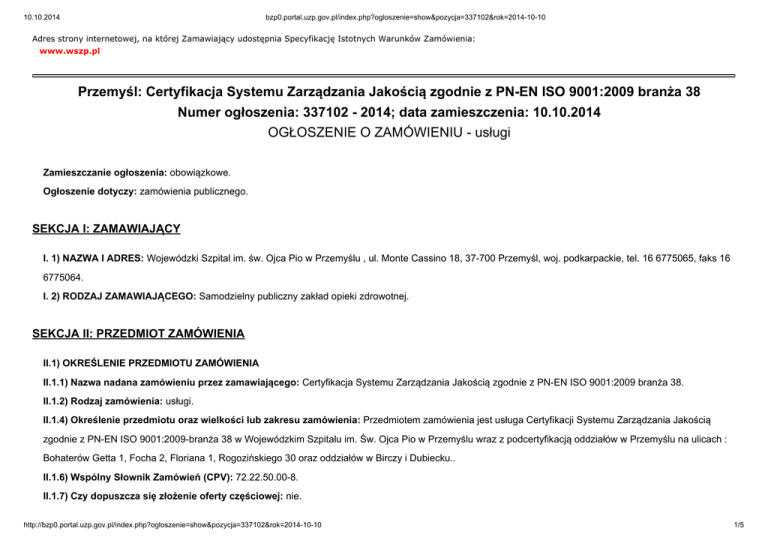 10.10.2014 bzp0.portal.uzp.gov.pl/index.php?ogloszenie=show&pozycja=337102&rok=2014-10-10

Adres strony internetowej, na której Zamawiający udostępnia Specyfikację Istotnych Warunków Zamówienia:
www.wszp.pl

Przemyśl: Certyfikacja Systemu Zarządzania Jakością zgodnie z PN-EN ISO 9001:2009 branża 38
Numer ogłoszenia: 337102 - 2014; data zamieszczenia: 10.10.2014
OGŁOSZENIE O ZAMÓWIENIU - usługi

Zamieszczanie ogłoszenia: obowiązkowe.

Ogłoszenie dotyczy: zamówienia publicznego.

SEKCJA I: ZAMAWIAJĄCY

I. 1) NAZWA I ADRES: Wojewódzki Szpital im. św. Ojca Pio w Przemyślu , ul. Monte Cassino 18, 37-700 Przemyśl, woj. podkarpackie, tel. 16 6775065, faks 16 6775064.

I. 2) RODZAJ ZAMAWIAJĄCEGO: Samodzielny publiczny zakład opieki zdrowotnej.

SEKCJA II: PRZEDMIOT ZAMÓWIENIA

II.1) OKREŚLENIE PRZEDMIOTU ZAMÓWIENIA

II.1.1) Nazwa nadana zamówieniu przez zamawiającego: Certyfikacja Systemu Zarządzania Jakością zgodnie z PN-EN ISO 9001:2009 branża 38.

II.1.2) Rodzaj zamówienia: usługi.

II.1.4) Określenie przedmiotu oraz wielkości lub zakresu zamówienia: Przedmiotem zamówienia jest usługa Certyfikacji Systemu Zarządzania Jakością zgodnie z PN-EN ISO 9001:2009-branża 38 w Wojewódzkim Szpitalu im. Św. Ojca Pio w Przemyślu wraz z podcertyfikacją oddziałów w Przemyślu na ulicach : Bohaterów Getta 1, Focha 2, Floriana 1, Rogozińskiego 30 oraz oddziałów w Birczy i Dubiecku..

II.1.6) Wspólny Słownik Zamówień (CPV): 72.22.50.00-8.

II.1.7) Czy dopuszcza się złożenie oferty częściowej: nie.

http://bzp0.portal.uzp.gov.pl/index.php?ogloszenie=show&pozycja=337102&rok=2014-10-10 1/5